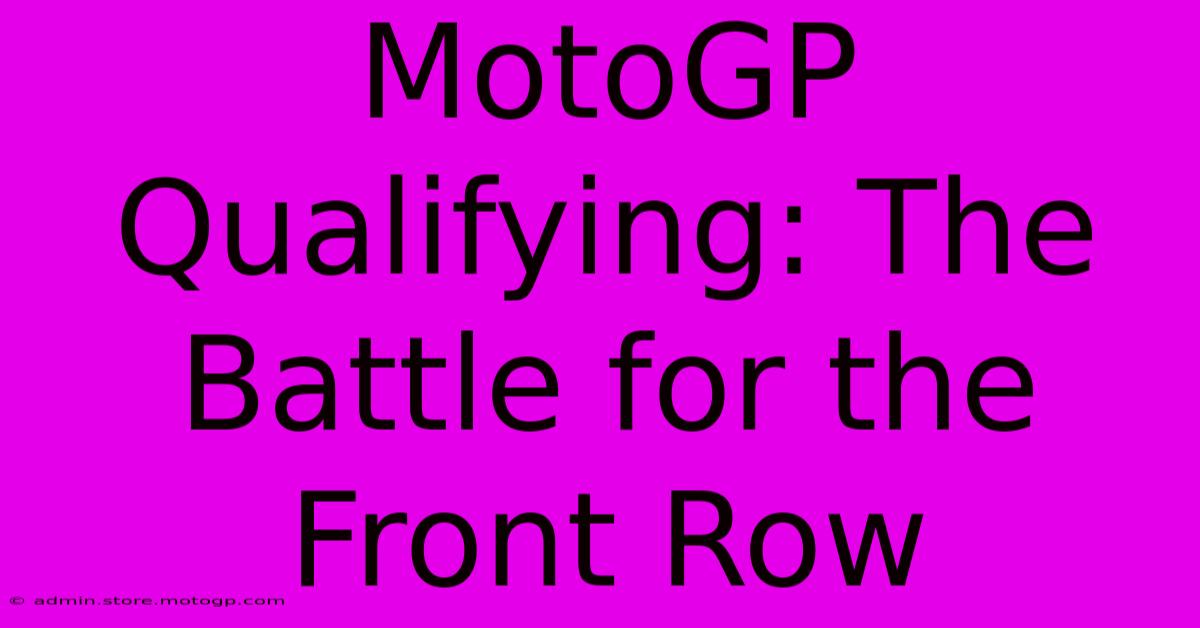 MotoGP Qualifying: The Battle for the Front Row

© admin.store.motogp.com